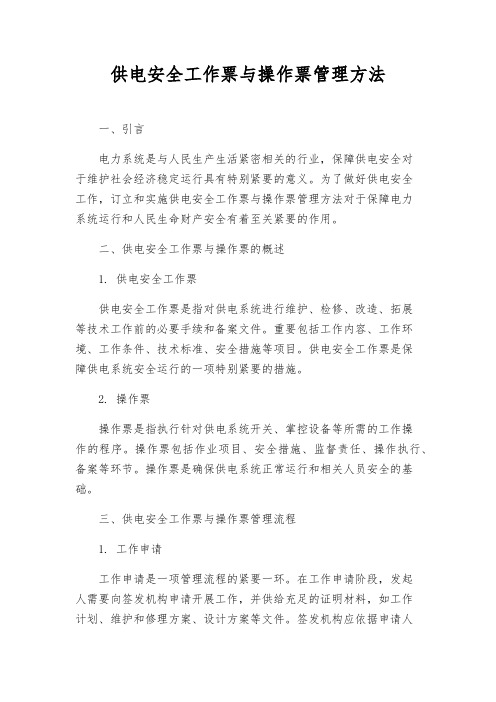 供电安全工作票与操作票管理方法

一、引言

电力系统是与人民生产生活紧密相关的行业，保障供电安全对于维护社会经济稳定运行具有特别紧要的意义。为了做好供电安全工作，订立和实施供电安全工作票与操作票管理方法对于保障电力系统运行和人民生命财产安全有着至关紧要的作用。

二、供电安全工作票与操作票的概述

1. 供电安全工作票

供电安全工作票是指对供电系统进行维护、检修、改造、拓展等技术工作前的必要手续和备案文件。重要包括工作内容、工作环境、工作条件、技术标准、安全措施等项目。供电安全工作票是保障供电系统安全运行的一项特别紧要的措施。

2. 操作票

操作票是指执行针对供电系统开关、掌控设备等所需的工作操作的程序。操作票包括作业项目、安全措施、监督责任、操作执行、备案等环节。操作票是确保供电系统正常运行和相关人员安全的基础。

三、供电安全工作票与操作票管理流程

1. 工作申请

工作申请是一项管理流程的紧要一环。在工作申请阶段，发起人需要向签发机构申请开展工作，并供给充足的证明材料，如工作计划、维护和修理方案、设计方案等文件。签发机构应依据申请人